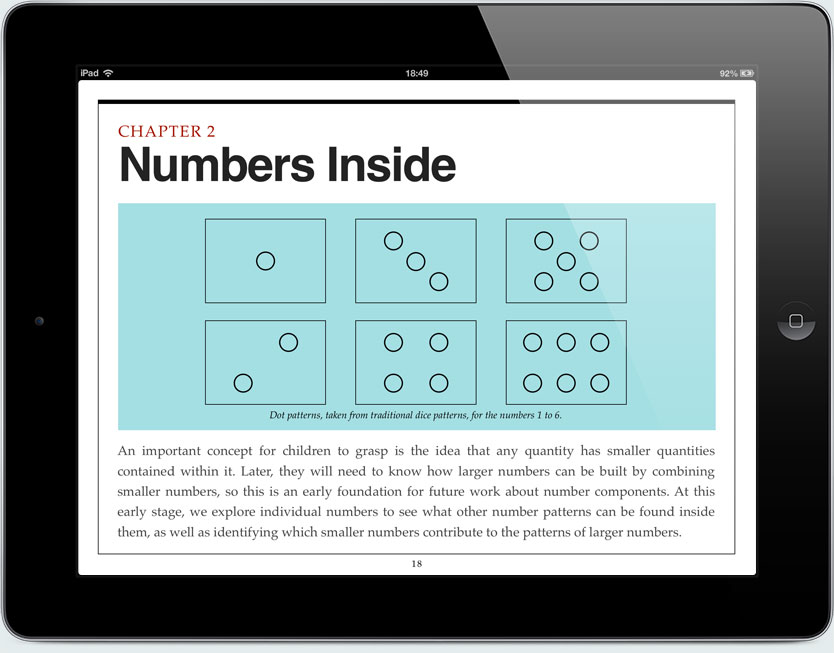 iPad
18:49
92%

CHAPTER 2
Numbers Inside

Dot patterns, taken from traditional dice patterns, for the numbers 1 to 6.

An important concept for children to grasp is the idea that any quantity has smaller quantities contained within it. Later, they will need to know how larger numbers can be built by combining smaller numbers, so this is an early foundation for future work about number components. At this early stage, we explore individual numbers to see what other number patterns can be found inside them, as well as identifying which smaller numbers contribute to the patterns of larger numbers.

18